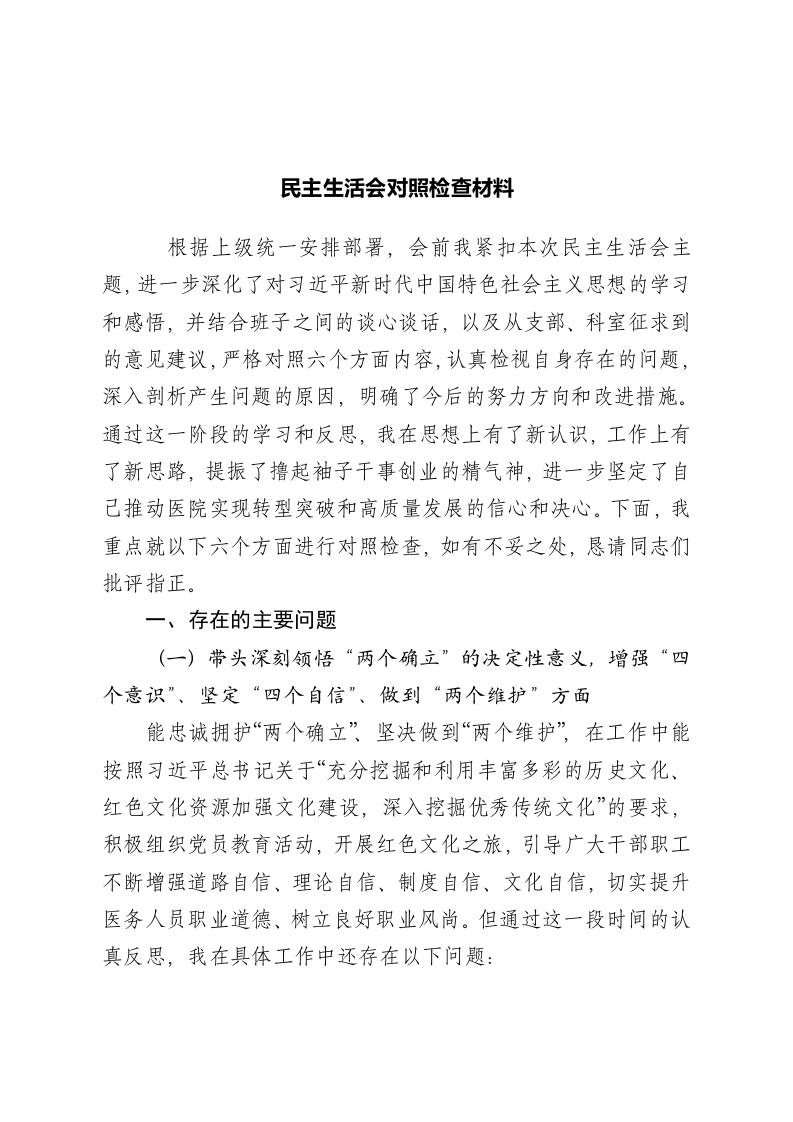 民主生活会对照检查材料

根据上级统一安排部署，会前我紧扣本次民主生活会主题，进一步深化了对习近平新时代中国特色社会主义思想的学习和感悟，并结合班子之间的谈心谈话，以及从支部、科室征求到的意见建议，严格对照六个方面内容，认真检视自身存在的问题，深入剖析产生问题的原因，明确了今后的努力方向和改进措施。通过这一阶段的学习和反思，我在思想上有了新认识，工作上有了新思路，提振了撸起袖子干事创业的精气神，进一步坚定了自己推动医院实现转型突破和高质量发展的信心和决心。下面，我重点就以下六个方面进行对照检查，如有不妥之处，恳请同志们批评指正。

一、存在的主要问题

（一）带头深刻领悟“两个确立”的决定性意义，增强“四个意识”、坚定“四个自信”、做到“两个维护”方面

能忠诚拥护“两个确立”、坚决做到“两个维护”，在工作中能按照习近平总书记关于“充分挖掘和利用丰富多彩的历史文化、红色文化资源加强文化建设，深入挖掘优秀传统文化”的要求，积极组织党员教育活动，开展红色文化之旅，引导广大干部职工不断增强道路自信、理论自信、制度自信、文化自信，切实提升医务人员职业道德、树立良好职业风尚。但通过这一段时间的认真反思，我在具体工作中还存在以下问题：